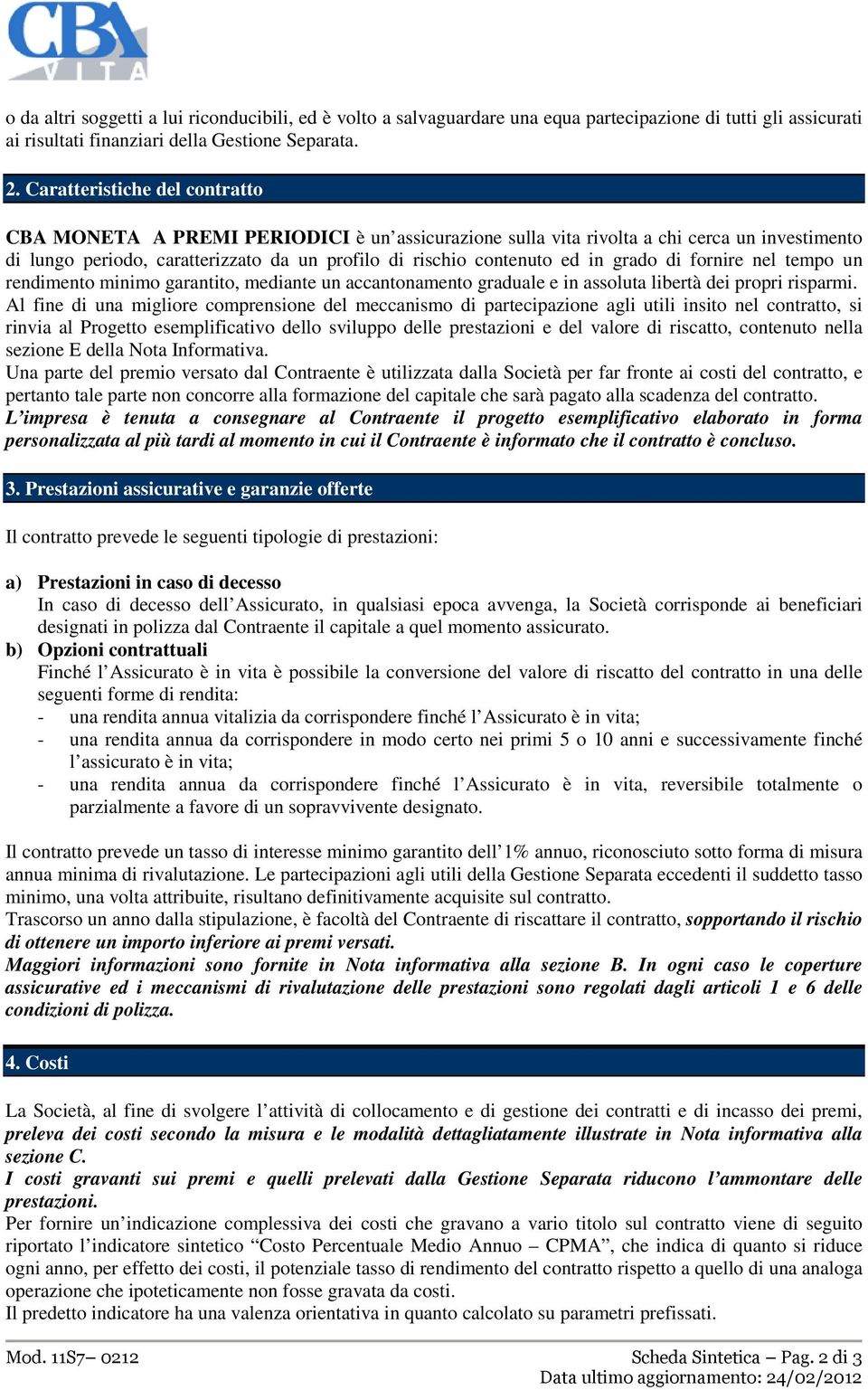 CBA VITA

o da altri soggetti a lui riconducibili, ed è volto a salvaguardare una equa partecipazione di tutti gli assicurati ai risultati finanziari della Gestione Separata.

2. Caratteristiche del contratto

CBA MONETA A PREMI PERIODICI è un'assicurazione sulla vita rivolta a chi cerca un investimento di lungo periodo, caratterizzato da un profilo di rischio contenuto ed in grado di fornire nel tempo un rendimento minimo garantito, mediante un accantonamento graduale e in assoluta libertà dei propri risparmi.
Al fine di una migliore comprensione del meccanismo di partecipazione agli utili insito nel contratto, si rinvia al Progetto esemplificativo dello sviluppo delle prestazioni e del valore di riscatto, contenuto nella sezione E della Nota Informativa.
Una parte del premio versato dal Contraente è utilizzata dalla Società per far fronte ai costi del contratto, e pertanto tale parte non concorre alla formazione del capitale che sarà pagato alla scadenza del contratto.
L'impresa è tenuta a consegnare al Contraente il progetto esemplificativo elaborato in forma personalizzata al più tardi al momento in cui il Contraente è informato che il contratto è concluso.

3. Prestazioni assicurative e garanzie offerte

Il contratto prevede le seguenti tipologie di prestazioni:

a) Prestazioni in caso di decesso
In caso di decesso dell'Assicurato, in qualsiasi epoca avvenga, la Società corrisponde ai beneficiari designati in polizza dal Contraente il capitale a quel momento assicurato.
b) Opzioni contrattuali
Finché l'Assicurato è in vita è possibile la conversione del valore di riscatto del contratto in una delle seguenti forme di rendita:
- una rendita annua vitalizia da corrispondere finché l'Assicurato è in vita;
- una rendita annua da corrispondere in modo certo nei primi 5 o 10 anni e successivamente finché l'assicurato è in vita;
- una rendita annua da corrispondere finché l'Assicurato è in vita, reversibile totalmente o parzialmente a favore di un sopravvivente designato.

Il contratto prevede un tasso di interesse minimo garantito dell'1% annuo, riconosciuto sotto forma di misura annua minima di rivalutazione. Le partecipazioni agli utili della Gestione Separata eccedenti il suddetto tasso minimo, una volta attribuite, risultano definitivamente acquisite sul contratto.
Trascorso un anno dalla stipulazione, è facoltà del Contraente di riscattare il contratto, sopportando il rischio di ottenere un importo inferiore ai premi versati.
Maggiori informazioni sono fornite in Nota informativa alla sezione B. In ogni caso le coperture assicurative ed i meccanismi di rivalutazione delle prestazioni sono regolati dagli articoli 1 e 6 delle condizioni di polizza.

4. Costi

La Società, al fine di svolgere l'attività di collocamento e di gestione dei contratti e di incasso dei premi, preleva dei costi secondo la misura e le modalità dettagliatamente illustrate in Nota informativa alla sezione C.
I costi gravanti sui premi e quelli prelevati dalla Gestione Separata riducono l'ammontare delle prestazioni.
Per fornire un'indicazione complessiva dei costi che gravano a vario titolo sul contratto viene di seguito riportato l'indicatore sintetico "Costo Percentuale Medio Annuo – CPMA", che indica di quanto si riduce ogni anno, per effetto dei costi, il potenziale tasso di rendimento del contratto rispetto a quello di una analoga operazione che ipoteticamente non fosse gravata da costi.
Il predetto indicatore ha una valenza orientativa in quanto calcolato su parametri prefissati.

Mod. 11S7– 0212
Scheda Sintetica – Pag. 2 di 3
Data ultimo aggiornamento: 24/02/2012